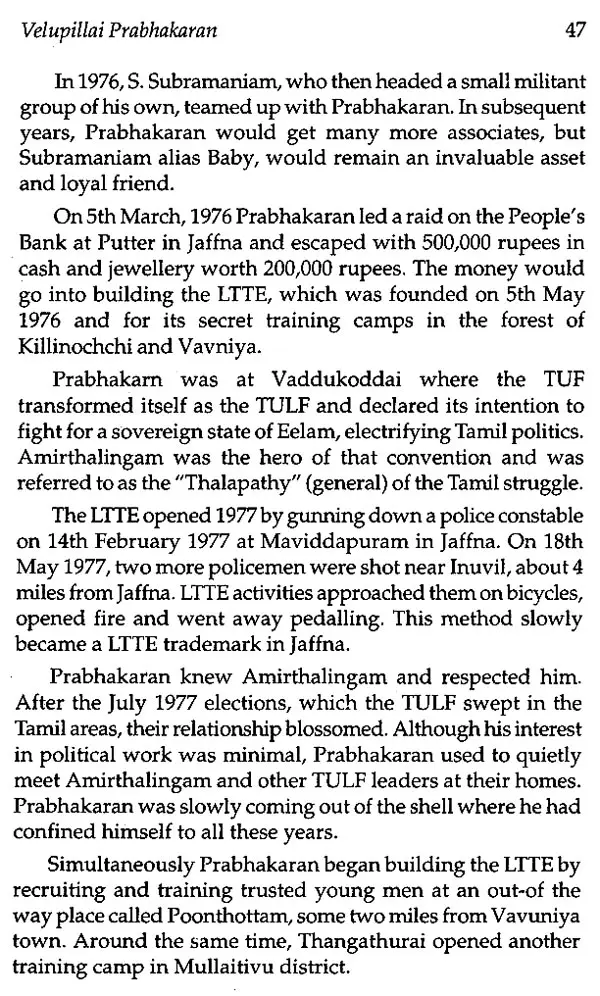 Velupillai Prabhakaran 47

In 1976, S. Subramaniam, who then headed a small militant group of his own, teamed up with Prabhakaran. In subsequent years, Prabhakaran would get many more associates, but Subramaniam alias Baby, would remain an invaluable asset and loyal friend.

On 5th March, 1976 Prabhakaran led a raid on the People's Bank at Putter in Jaffna and escaped with 500,000 rupees in cash and jewellery worth 200,000 rupees. The money would go into building the LTTE, which was founded on 5th May 1976 and for its secret training camps in the forest of Killinochchi and Vavniya.

Prabhakarn was at Vaddukoddai where the TUF transformed itself as the TULF and declared its intention to fight for a sovereign state of Eelam, electrifying Tamil politics. Amirthalingam was the hero of that convention and was referred to as the "Thalapathy" (general) of the Tamil struggle.

The LTTE opened 1977 by gunning down a police constable on 14th February 1977 at Maviddapuram in Jaffna. On 18th May 1977, two more policemen were shot near Inuvil, about 4 miles from Jaffna. LTTE activities approached them on bicycles, opened fire and went away pedalling. This method slowly became a LTTE trademark in Jaffna.

Prabhakaran knew Amirthalingam and respected him. After the July 1977 elections, which the TULF swept in the Tamil areas, their relationship blossomed. Although his interest in political work was minimal, Prabhakaran used to quietly meet Amirthalingam and other TULF leaders at their homes. Prabhakaran was slowly coming out of the shell where he had confined himself to all these years.

Simultaneously Prabhakaran began building the LTTE by recruiting and training trusted young men at an out-of the way place called Poonthottam, some two miles from Vavuniya town. Around the same time, Thangathurai opened another training camp in Mullaitivu district.